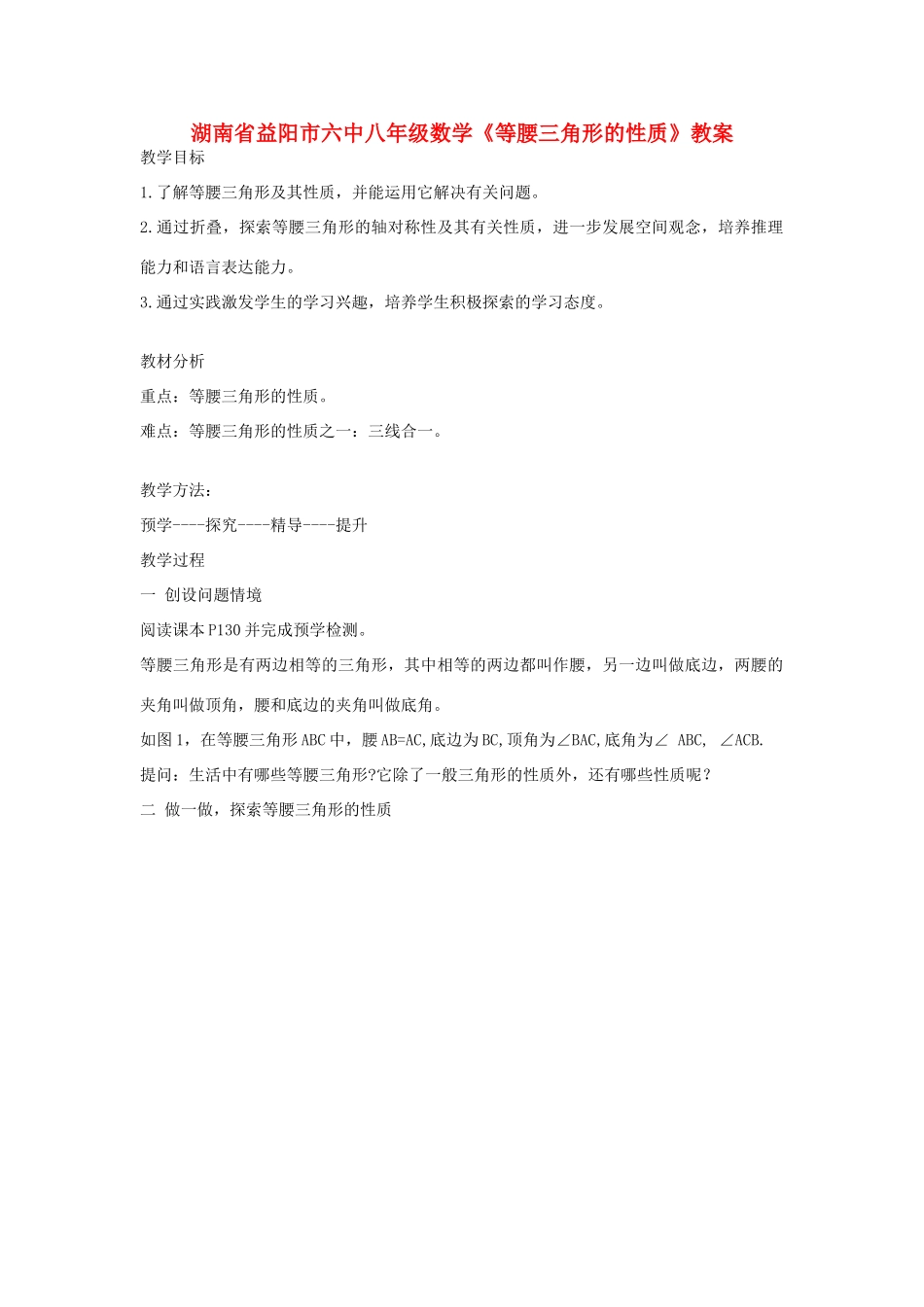 湖南省益阳市六中八年级数学《等腰三角形的性质》教案

教学目标

1.了解等腰三角形及其性质，并能运用它解决有关问题。

2.通过折叠，探索等腰三角形的轴对称性及其有关性质，进一步发展空间观念，培养推理能力和语言表达能力。

3.通过实践激发学生的学习兴趣，培养学生积极探索的学习态度。

教材分析

重点：等腰三角形的性质。

难点：等腰三角形的性质之一：三线合一。

教学方法：

预学----探究----精导----提升

教学过程

一 创设问题情境

阅读课本P130并完成预学检测。

等腰三角形是有两边相等的三角形，其中相等的两边都叫作腰，另一边叫做底边，两腰的夹角叫做顶角，腰和底边的夹角叫做底角。

如图1，在等腰三角形ABC中，腰AB=AC,底边为BC,顶角为∠BAC,底角为∠ ABC, ∠ACB.

提问：生活中有哪些等腰三角形?它除了一般三角形的性质外，还有哪些性质呢？

二 做一做，探索等腰三角形的性质